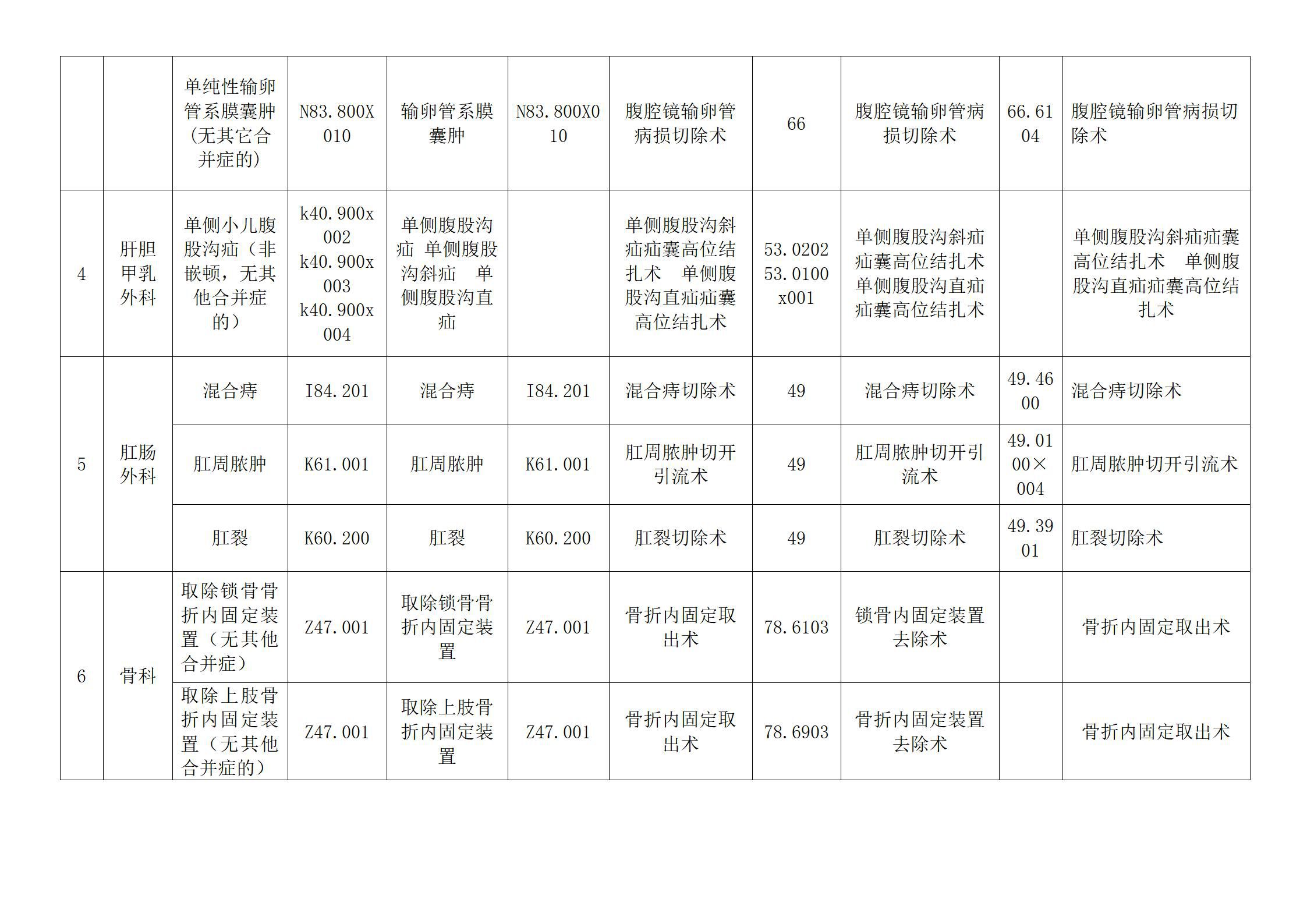 |  |  |  |  |  |  |  |  |  |  |  |
|---|---|---|---|---|---|---|---|---|---|---|
|  |  | 单纯性输卵管系膜囊肿(无其它合并症的) | N83.800X010 | 输卵管系膜囊肿 | N83.800X010 | 腹腔镜输卵管病损切除术 | 66 | 腹腔镜输卵管病损切除术 | 66.6104 | 腹腔镜输卵管病损切除术 |
| 4 | 肝胆甲乳外科 | 单侧小儿腹股沟疝（非嵌顿，无其他合并症的） | k40.900x002 k40.900x003 k40.900x004 | 单侧腹股沟疝 单侧腹股沟斜疝 单侧腹股沟直疝 |  | 单侧腹股沟斜疝疝囊高位结扎术 单侧腹股沟直疝疝囊高位结扎术 | 53.0202 53.0100x001 | 单侧腹股沟斜疝疝囊高位结扎术 单侧腹股沟直疝疝囊高位结扎术 |  | 单侧腹股沟斜疝疝囊高位结扎术 单侧腹股沟直疝疝囊高位结扎术 |
| 5 | 肛肠外科 | 混合痔 | I84.201 | 混合痔 | I84.201 | 混合痔切除术 | 49 | 混合痔切除术 | 49.4600 | 混合痔切除术 |
|  |  | 肛周脓肿 | K61.001 | 肛周脓肿 | K61.001 | 肛周脓肿切开引流术 | 49 | 肛周脓肿切开引流术 | 49.0100×004 | 肛周脓肿切开引流术 |
|  |  | 肛裂 | K60.200 | 肛裂 | K60.200 | 肛裂切除术 | 49 | 肛裂切除术 | 49.3901 | 肛裂切除术 |
| 6 | 骨科 | 取除锁骨骨折内固定装置（无其他合并症） | Z47.001 | 取除锁骨骨折内固定装置 | Z47.001 | 骨折内固定取出术 | 78.6103 | 锁骨内固定装置去除术 |  | 骨折内固定取出术 |
|  |  | 取除上肢骨折内固定装置（无其他合并症的） | Z47.001 | 取除上肢骨折内固定装置 | Z47.001 | 骨折内固定取出术 | 78.6903 | 骨折内固定装置去除术 |  | 骨折内固定取出术 |